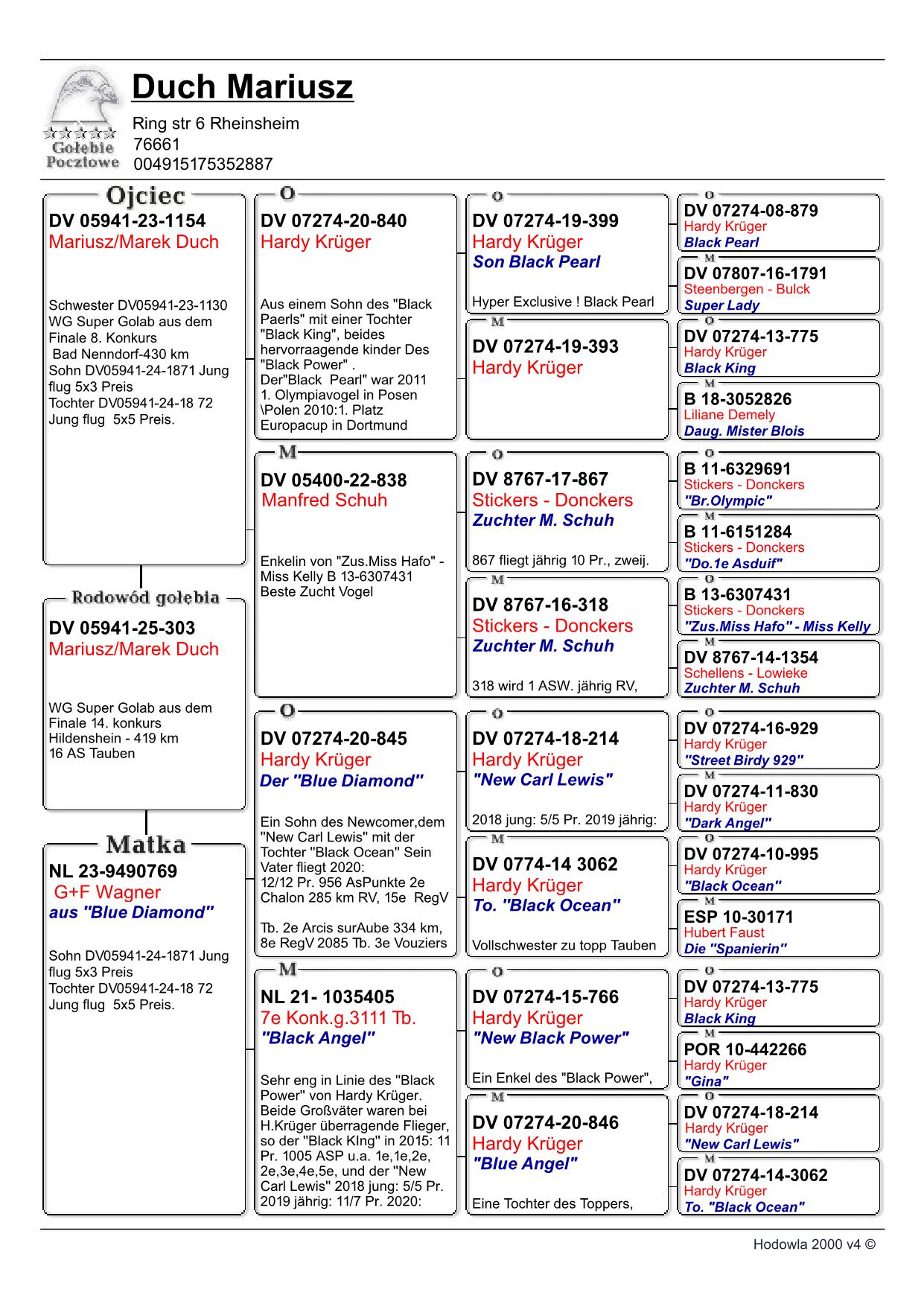 Gołębie Pocztowe

Duch Mariusz

Ring str 6 Rheinsheim
76661
004915175352887

Ojciec
DV 05941-23-1154
Mariusz/Marek Duch

Schwester DV05941-23-1130 WG Super Golab aus dem Finale 8. Konkurs Bad Nenndorf-430 km Sohn DV05941-24-1871 Jung flug 5x3 Preis Tochter DV05941-24-18 72 Jung flug 5x5 Preis.

Rodowód gołębia
DV 05941-25-303
Mariusz/Marek Duch

WG Super Golab aus dem Finale 14. konkurs Hildenshein - 419 km 16 AS Tauben

Matka
NL 23-9490769
G+F Wagner
aus "Blue Diamond"

Sohn DV05941-24-1871 Jung flug 5x3 Preis Tochter DV05941-24-18 72 Jung flug 5x5 Preis.

O
DV 07274-20-840
Hardy Krüger

Aus einem Sohn des "Black Paerls" mit einer Tochter "Black King", beides hervorraagende kinder Des "Black Power" . Der"Black Pearl" war 2011 1. Olympiavogel in Posen \Polen 2010:1. Platz Europacup in Dortmund

M
DV 05400-22-838
Manfred Schuh

Enkelin von "Zus.Miss Hafo" - Miss Kelly B 13-6307431 Beste Zucht Vogel

O
DV 07274-20-845
Hardy Krüger
Der "Blue Diamond"

Ein Sohn des Newcomer,dem "New Carl Lewis" mit der Tochter "Black Ocean" Sein Vater fliegt 2020: 12/12 Pr. 956 AsPunkte 2e Chalon 285 km RV, 15e RegV

Tb. 2e Arcis surAube 334 km, 8e RegV 2085 Tb. 3e Vouziers

M
NL 21- 1035405
7e Konk.g.3111 Tb.
"Black Angel"

Sehr eng in Linie des "Black Power" von Hardy Krüger. Beide Großväter waren bei H.Krüger überragende Flieger, so der "Black KIng" in 2015: 11 Pr. 1005 ASP u.a. 1e,1e,2e, 2e,3e,4e,5e, und der "New Carl Lewis" 2018 jung: 5/5 Pr. 2019 jährig: 11/7 Pr. 2020:

O
DV 07274-19-399
Hardy Krüger
Son Black Pearl

Hyper Exclusive ! Black Pearl

M
DV 07274-19-393
Hardy Krüger

O
DV 8767-17-867
Stickers - Donckers
Zuchter M. Schuh

867 fliegt jährig 10 Pr., zweij.

M
DV 8767-16-318
Stickers - Donckers
Zuchter M. Schuh

318 wird 1 ASW. jährig RV,

O
DV 07274-18-214
Hardy Krüger
"New Carl Lewis"

2018 jung: 5/5 Pr. 2019 jährig:

M
DV 0774-14 3062
Hardy Krüger
To. "Black Ocean"

Vollschwester zu topp Tauben

O
DV 07274-15-766
Hardy Krüger
"New Black Power"

Ein Enkel des "Black Power",

M
DV 07274-20-846
Hardy Krüger
"Blue Angel"

Eine Tochter des Toppers,

O
DV 07274-08-879
Hardy Krüger
Black Pearl

M
DV 07807-16-1791
Steenbergen - Bulck
Super Lady

O
DV 07274-13-775
Hardy Krüger
Black King

M
B 18-3052826
Liliane Demely
Daug. Mister Blois

O
B 11-6329691
Stickers - Donckers
"Br.Olympic"

M
B 11-6151284
Stickers - Donckers
"Do.1e Asduif"

O
B 13-6307431
Stickers - Donckers
"Zus.Miss Hafo" - Miss Kelly

M
DV 8767-14-1354
Schellens - Lowieke
Zuchter M. Schuh

O
DV 07274-16-929
Hardy Krüger
"Street Birdy 929"

M
DV 07274-11-830
Hardy Krüger
"Dark Angel"

O
DV 07274-10-995
Hardy Krüger
"Black Ocean"

M
ESP 10-30171
Hubert Faust
Die "Spanierin"

O
DV 07274-13-775
Hardy Krüger
Black King

M
POR 10-442266
Hardy Krüger
"Gina"

O
DV 07274-18-214
Hardy Krüger
"New Carl Lewis"

M
DV 07274-14-3062
Hardy Krüger
To. "Black Ocean"

Hodowla 2000 v4 ©